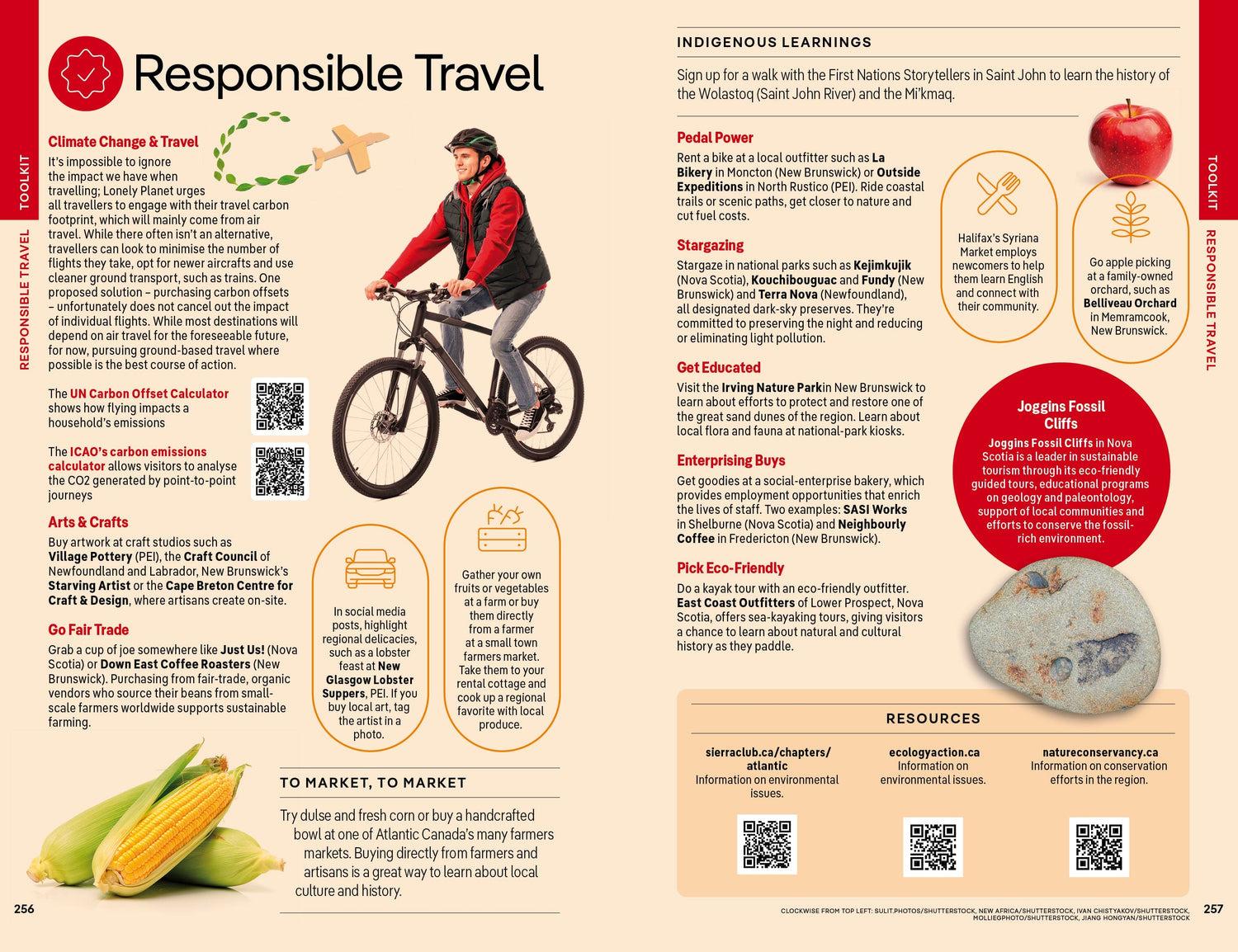 TOOLKIT

RESPONSIBLE TRAVEL

Responsible Travel

Climate Change & Travel
It's impossible to ignore the impact we have when travelling; Lonely Planet urges all travellers to engage with their travel carbon footprint, which will mainly come from air travel. While there often isn't an alternative, travellers can look to minimise the number of flights they take, opt for newer aircrafts and use cleaner ground transport, such as trains. One proposed solution – purchasing carbon offsets – unfortunately does not cancel out the impact of individual flights. While most destinations will depend on air travel for the foreseeable future, for now, pursuing ground-based travel where possible is the best course of action.

The UN Carbon Offset Calculator shows how flying impacts a household's emissions

The ICAO's carbon emissions calculator allows visitors to analyse the CO2 generated by point-to-point journeys

Arts & Crafts
Buy artwork at craft studios such as Village Pottery (PEI), the Craft Council of Newfoundland and Labrador, New Brunswick's Starving Artist or the Cape Breton Centre for Craft & Design, where artisans create on-site.

Go Fair Trade
Grab a cup of joe somewhere like Just Us! (Nova Scotia) or Down East Coffee Roasters (New Brunswick). Purchasing from fair-trade, organic vendors who source their beans from small-scale farmers worldwide supports sustainable farming.

In social media posts, highlight regional delicacies, such as a lobster feast at New Glasgow Lobster Suppers, PEI. If you buy local art, tag the artist in a photo.

Gather your own fruits or vegetables at a farm or buy them directly from a farmer at a small town farmers market. Take them to your rental cottage and cook up a regional favorite with local produce.

TO MARKET, TO MARKET
Try dulse and fresh corn or buy a handcrafted bowl at one of Atlantic Canada's many farmers markets. Buying directly from farmers and artisans is a great way to learn about local culture and history.

256

INDIGENOUS LEARNINGS
Sign up for a walk with the First Nations Storytellers in Saint John to learn the history of the Wolastoq (Saint John River) and the Mi'kmaq.

Pedal Power
Rent a bike at a local outfitter such as La Bikery in Moncton (New Brunswick) or Outside Expeditions in North Rustico (PEI). Ride coastal trails or scenic paths, get closer to nature and cut fuel costs.

Stargazing
Stargaze in national parks such as Kejimkujik (Nova Scotia), Kouchibouguac and Fundy (New Brunswick) and Terra Nova (Newfoundland), all designated dark-sky preserves. They're committed to preserving the night and reducing or eliminating light pollution.

Get Educated
Visit the Irving Nature Parkin New Brunswick to learn about efforts to protect and restore one of the great sand dunes of the region. Learn about local flora and fauna at national-park kiosks.

Enterprising Buys
Get goodies at a social-enterprise bakery, which provides employment opportunities that enrich the lives of staff. Two examples: SASI Works in Shelburne (Nova Scotia) and Neighbourly Coffee in Fredericton (New Brunswick).

Pick Eco-Friendly
Do a kayak tour with an eco-friendly outfitter. East Coast Outfitters of Lower Prospect, Nova Scotia, offers sea-kayaking tours, giving visitors a chance to learn about natural and cultural history as they paddle.

Halifax's Syriana Market employs newcomers to help them learn English and connect with their community.

Go apple picking at a family-owned orchard, such as Belliveau Orchard in Memramcook, New Brunswick.

Joggins Fossil Cliffs
Joggins Fossil Cliffs in Nova Scotia is a leader in sustainable tourism through its eco-friendly guided tours, educational programs on geology and paleontology, support of local communities and efforts to conserve the fossil-rich environment.

RESOURCES
sierraclub.ca/chapters/atlantic
Information on environmental issues.

ecologyaction.ca
Information on environmental issues.

natureconservancy.ca
Information on conservation efforts in the region.

CLOCKWISE FROM TOP LEFT: SULIT.PHOTOS/SHUTTERSTOCK, NEW AFRICA/SHUTTERSTOCK, IVAN CHISTYAKOV/SHUTTERSTOCK, MOLLIEGPHOTO/SHUTTERSTOCK, JIANG HONGYAN/SHUTTERSTOCK

257

TOOLKIT

RESPONSIBLE TRAVEL